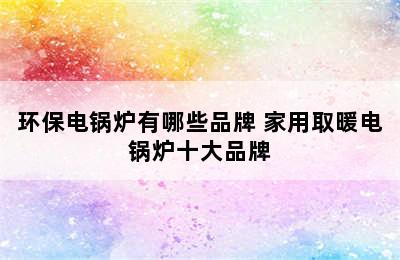 环保电锅炉有哪些品牌 家用取暖电锅炉十大品牌